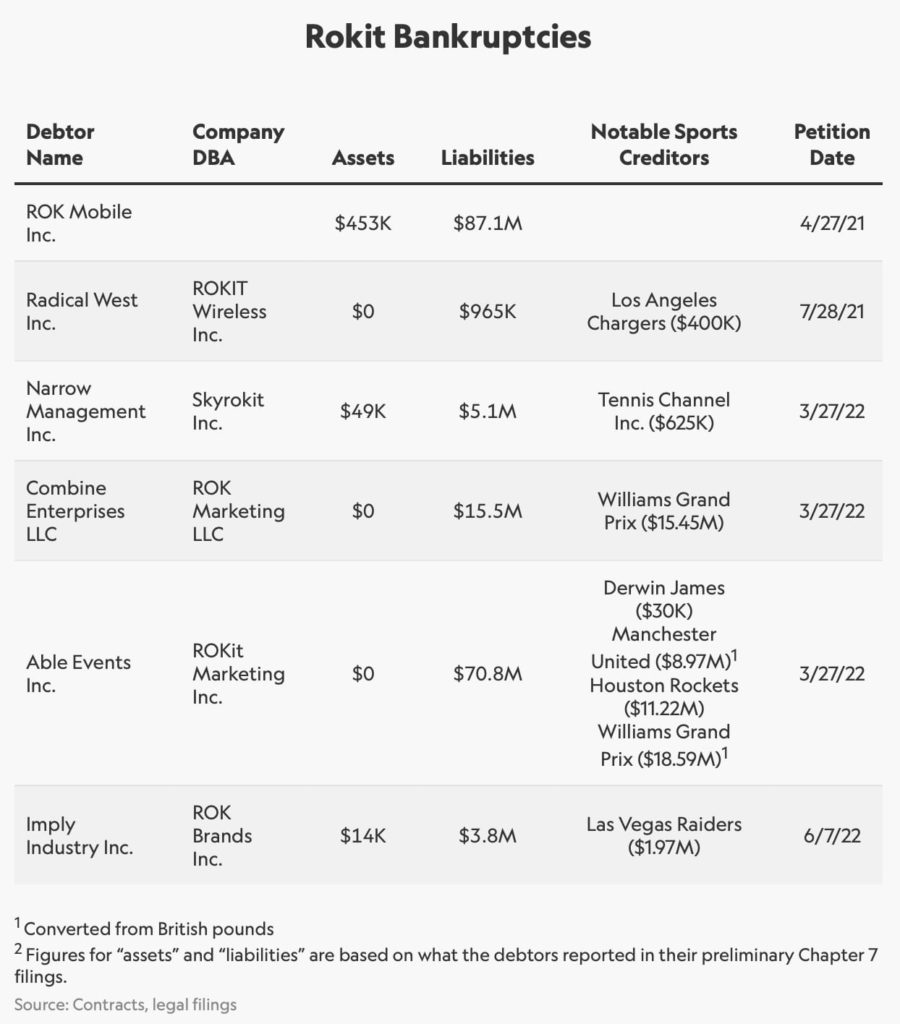 Rokit Bankruptcies

| Debtor Name | Company DBA | Assets | Liabilities | Notable Sports Creditors | Petition Date |
|---|---|---|---|---|---|
| ROK Mobile Inc. | | \$453K | \$87.1M | | 4/27/21 |
| Radical West Inc. | ROKIT Wireless Inc. | \$0 | \$965K | Los Angeles Chargers (\$400K) | 7/28/21 |
| Narrow Management Inc. | Skyrokit Inc. | \$49K | \$5.1M | Tennis Channel Inc. (\$625K) | 3/27/22 |
| Combine Enterprises LLC | ROK Marketing LLC | \$0 | \$15.5M | Williams Grand Prix (\$15.45M) | 3/27/22 |
| Able Events Inc. | ROKit Marketing Inc. | \$0 | \$70.8M | Derwin James (\$30K) Manchester United (\$8.97M)$^1$ Houston Rockets (\$11.22M) Williams Grand Prix (\$18.59M)$^1$ | 3/27/22 |
| Imply Industry Inc. | ROK Brands Inc. | \$14K | \$3.8M | Las Vegas Raiders (\$1.97M) | 6/7/22 |

$^1$ Converted from British pounds
$^2$ Figures for “assets” and “liabilities” are based on what the debtors reported in their preliminary Chapter 7 filings.
Source: Contracts, legal filings